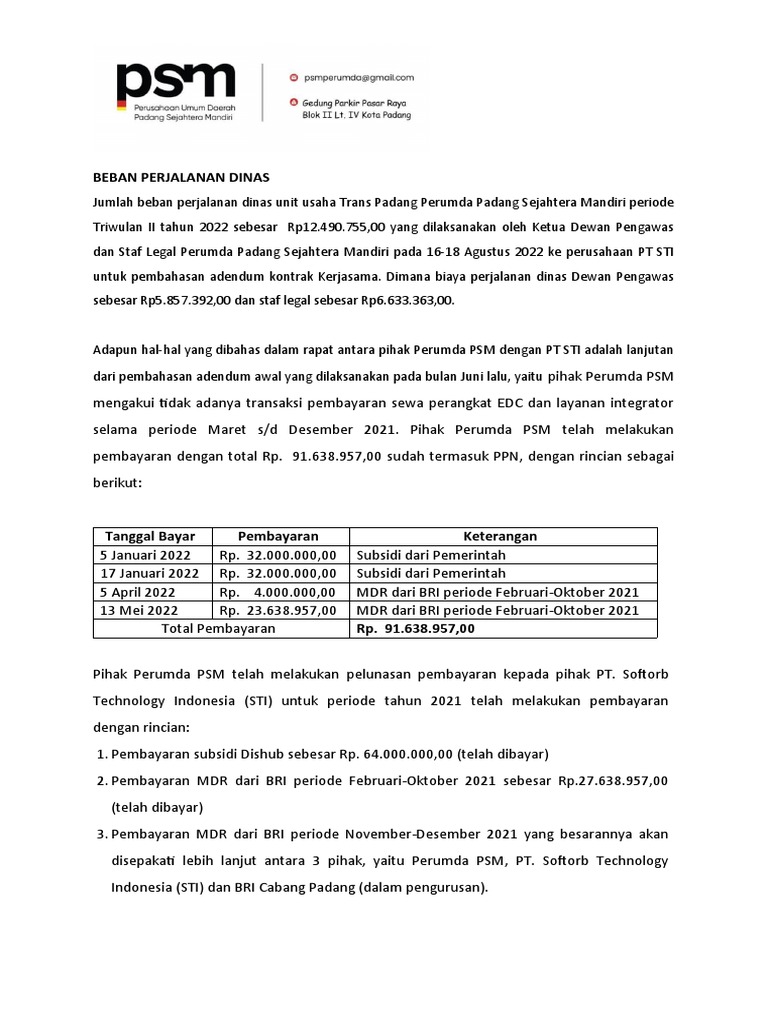 psm
Perusahaan Umum Daerah Padang Sejahtera Mandiri

psmperumda@gmail.com

Gedung Parkir Pasar Raya Blok II Lt. IV Kota Padang

BEBAN PERJALANAN DINAS
Jumlah beban perjalanan dinas unit usaha Trans Padang Perumda Padang Sejahtera Mandiri periode Triwulan II tahun 2022 sebesar Rp12.490.755,00 yang dilaksanakan oleh Ketua Dewan Pengawas dan Staf Legal Perumda Padang Sejahtera Mandiri pada 16-18 Agustus 2022 ke perusahaan PT STI untuk pembahasan adendum kontrak Kerjasama. Dimana biaya perjalanan dinas Dewan Pengawas sebesar Rp5.857.392,00 dan staf legal sebesar Rp6.633.363,00.

Adapun hal-hal yang dibahas dalam rapat antara pihak Perumda PSM dengan PT STI adalah lanjutan dari pembahasan adendum awal yang dilaksanakan pada bulan Juni lalu, yaitu pihak Perumda PSM mengakui tidak adanya transaksi pembayaran sewa perangkat EDC dan layanan integrator selama periode Maret s/d Desember 2021. Pihak Perumda PSM telah melakukan pembayaran dengan total Rp. 91.638.957,00 sudah termasuk PPN, dengan rincian sebagai berikut:

| Tanggal Bayar | Pembayaran | Keterangan |
|---|---|---|
| 5 Januari 2022 | Rp. 32.000.000,00 | Subsidi dari Pemerintah |
| 17 Januari 2022 | Rp. 32.000.000,00 | Subsidi dari Pemerintah |
| 5 April 2022 | Rp. 4.000.000,00 | MDR dari BRI periode Februari-Oktober 2021 |
| 13 Mei 2022 | Rp. 23.638.957,00 | MDR dari BRI periode Februari-Oktober 2021 |
| Total Pembayaran | | Rp. 91.638.957,00 |

Pihak Perumda PSM telah melakukan pelunasan pembayaran kepada pihak PT. Softorb Technology Indonesia (STI) untuk periode tahun 2021 telah melakukan pembayaran dengan rincian:
1. Pembayaran subsidi Dishub sebesar Rp. 64.000.000,00 (telah dibayar)
2. Pembayaran MDR dari BRI periode Februari-Oktober 2021 sebesar Rp.27.638.957,00 (telah dibayar)
3. Pembayaran MDR dari BRI periode November-Desember 2021 yang besarannya akan disepakati lebih lanjut antara 3 pihak, yaitu Perumda PSM, PT. Softorb Technology Indonesia (STI) dan BRI Cabang Padang (dalam pengurusan).